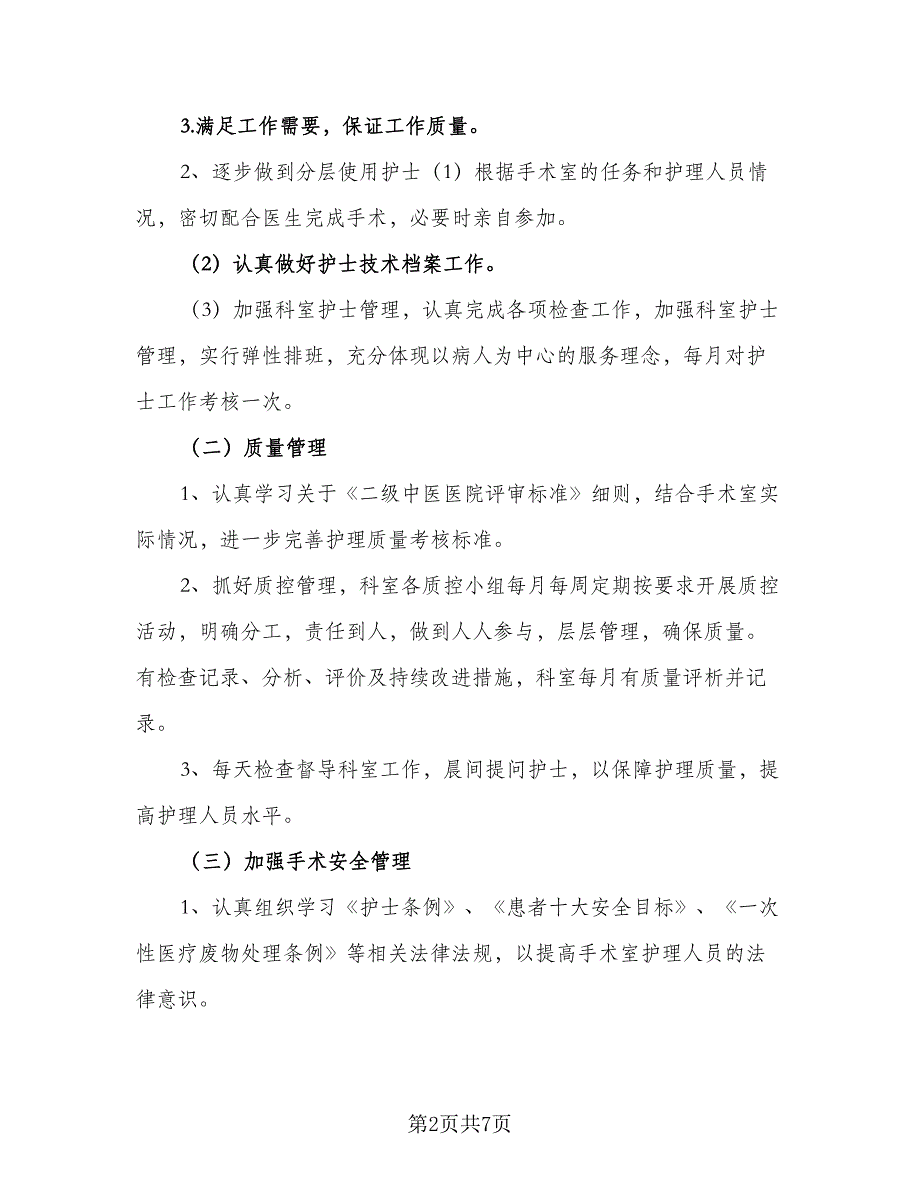 3.满足工作需要，保证工作质量。

2、逐步做到分层使用护士（1）根据手术室的任务和护理人员情况，密切配合医生完成手术，必要时亲自参加。

（2）认真做好护士技术档案工作。

（3）加强科室护士管理，认真完成各项检查工作，加强科室护士管理，实行弹性排班，充分体现以病人为中心的服务理念，每月对护士工作考核一次。

（二）质量管理

1、认真学习关于《二级中医医院评审标准》细则，结合手术室实际情况，进一步完善护理质量考核标准。

2、抓好质控管理，科室各质控小组每月每周定期按要求开展质控活动，明确分工，责任到人，做到人人参与，层层管理，确保质量。有检查记录、分析、评价及持续改进措施，科室每月有质量评析并记录。

3、每天检查督导科室工作，晨间提问护士，以保障护理质量，提高护理人员水平。

（三）加强手术安全管理

1、认真组织学习《护士条例》、《患者十大安全目标》、《一次性医疗废物处理条例》等相关法律法规，以提高手术室护理人员的法律意识。

第2页共7页